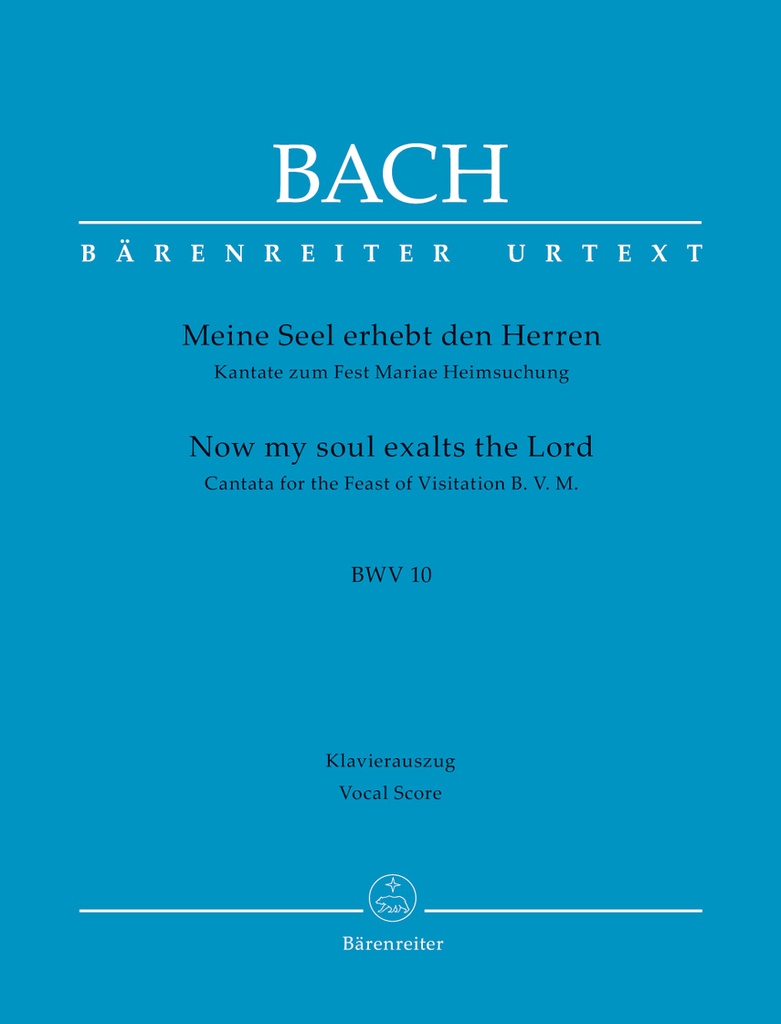 BACH

BÄRENREITER URTEXT

Meine Seel erhebt den Herren
Kantate zum Fest Mariae Heimsuchung

Now my soul exalts the Lord
Cantata for the Feast of Visitation B. V. M.

BWV 10

Klavierauszug
Vocal Score

Bärenreiter